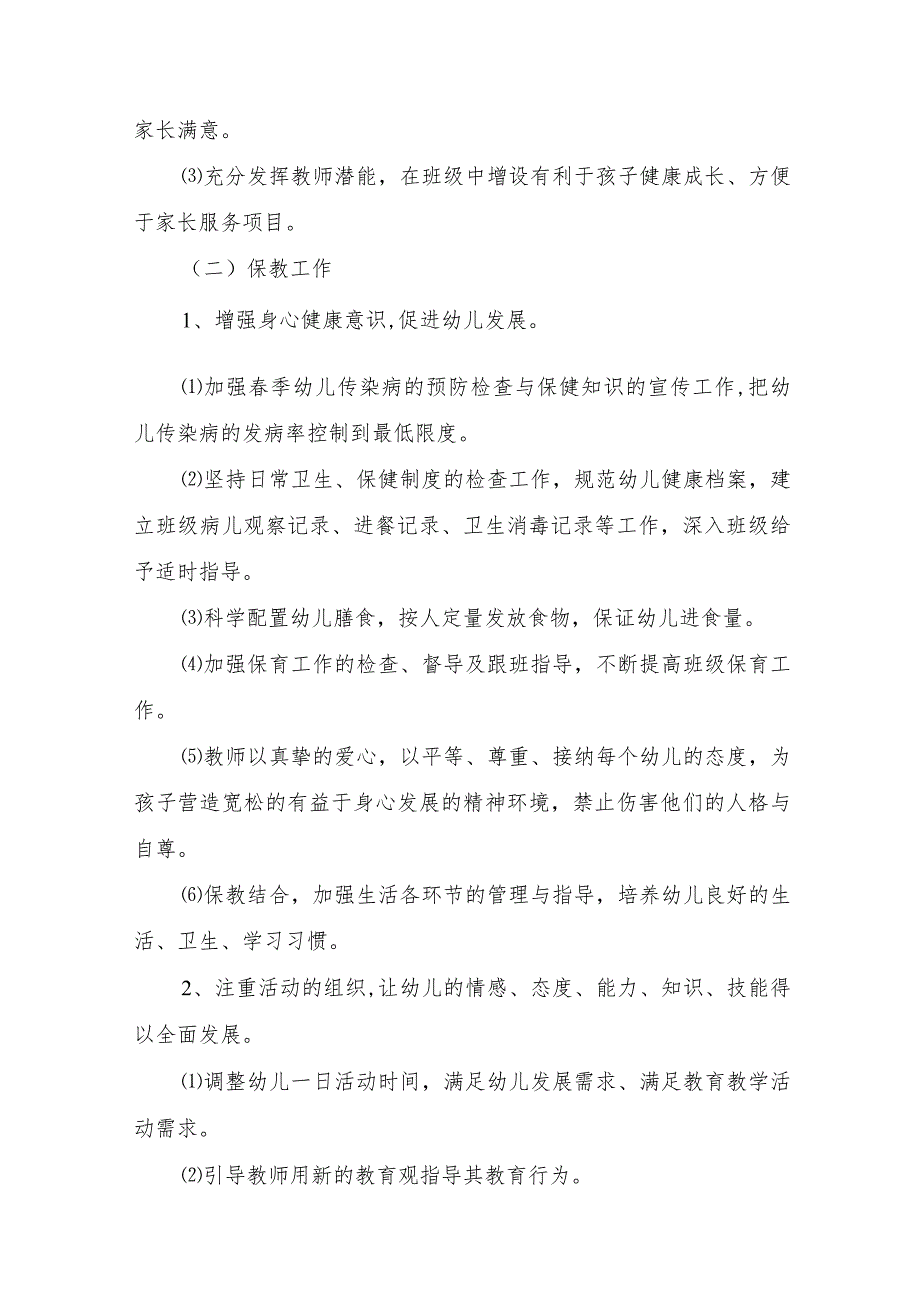 家长满意。

⑶充分发挥教师潜能，在班级中增设有利于孩子健康成长、方便于家长服务项目。

（二）保教工作

1、增强身心健康意识,促进幼儿发展。

⑴加强春季幼儿传染病的预防检查与保健知识的宣传工作,把幼儿传染病的发病率控制到最低限度。

⑵坚持日常卫生、保健制度的检查工作，规范幼儿健康档案，建立班级病儿观察记录、进餐记录、卫生消毒记录等工作，深入班级给予适时指导。

⑶科学配置幼儿膳食，按人定量发放食物，保证幼儿进食量。

⑷加强保育工作的检查、督导及跟班指导，不断提高班级保育工作。

⑸教师以真挚的爱心，以平等、尊重、接纳每个幼儿的态度，为孩子营造宽松的有益于身心发展的精神环境，禁止伤害他们的人格与自尊。

⑹保教结合，加强生活各环节的管理与指导，培养幼儿良好的生活、卫生、学习习惯。

2、注重活动的组织,让幼儿的情感、态度、能力、知识、技能得以全面发展。

⑴调整幼儿一日活动时间，满足幼儿发展需求、满足教育教学活动需求。

⑵引导教师用新的教育观指导其教育行为。